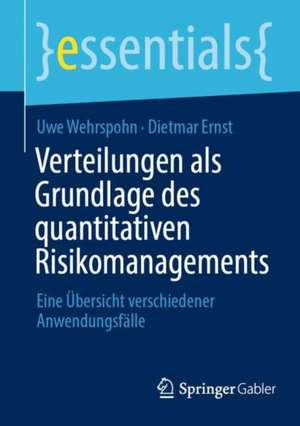 }essentials{

Uwe Wehrspohn · Dietmar Ernst

Verteilungen als Grundlage des quantitativen Risikomanagements

Eine Übersicht verschiedener Anwendungsfälle

Springer Gabler